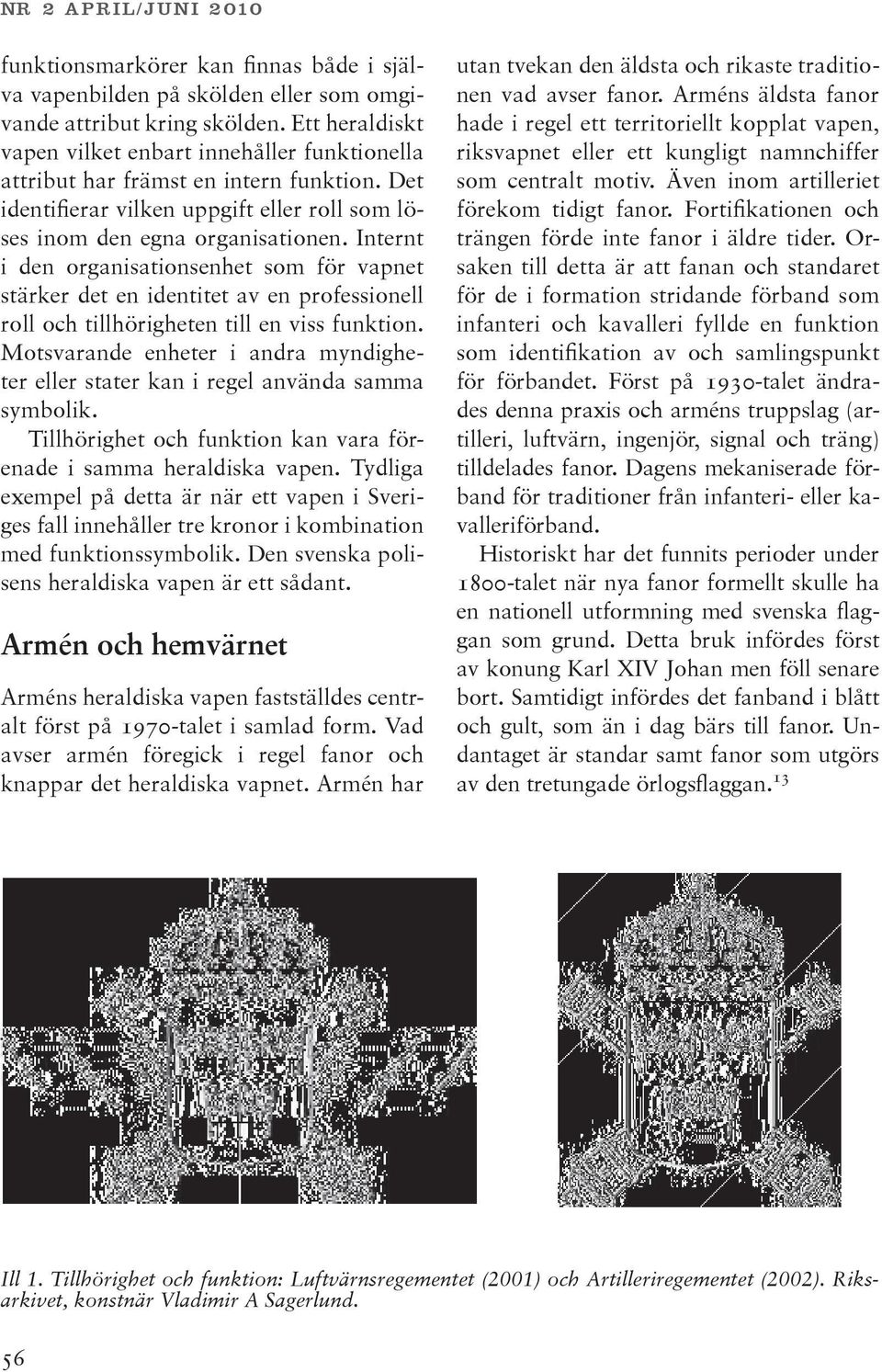 NR 2 APRIL/JUNI 2010

funktionsmarkörer kan finnas både i själva vapenbilden på skölden eller som omgivande attribut kring skölden. Ett heraldiskt vapen vilket enbart innehåller funktionella attribut har främst en intern funktion. Det identifierar vilken uppgift eller roll som löses inom den egna organisationen. Internt i den organisationsenhet som för vapnet stärker det en identitet av en professionell roll och tillhörigheten till en viss funktion. Motsvarande enheter i andra myndigheter eller stater kan i regel använda samma symbolik.

Tillhörighet och funktion kan vara förenade i samma heraldiska vapen. Tydliga exempel på detta är när ett vapen i Sveriges fall innehåller tre kronor i kombination med funktionssymbolik. Den svenska polisens heraldiska vapen är ett sådant.

Armén och hemvärnet

Arméns heraldiska vapen fastställdes centralt först på 1970-talet i samlad form. Vad avser armén föregick i regel fanor och knappar det heraldiska vapnet. Armén har utan tvekan den äldsta och rikaste traditionen vad avser fanor. Arméns äldsta fanor hade i regel ett territoriellt kopplat vapen, riksvapnet eller ett kungligt namnchiffer som centralt motiv. Även inom artilleriet förekom tidigt fanor. Fortifikationen och trängen förde inte fanor i äldre tider. Orsaken till detta är att fanan och standaret för de i formation stridande förband som infanteri och kavalleri fyllde en funktion som identifikation av och samlingspunkt för förbandet. Först på 1930-talet ändrades denna praxis och arméns truppslag (artilleri, luftvärn, ingenjör, signal och träng) tilldelades fanor. Dagens mekaniserade förband för traditioner från infanteri- eller kavalleriförband.

Historiskt har det funnits perioder under 1800-talet när nya fanor formellt skulle ha en nationell utformning med svenska flaggan som grund. Detta bruk infördes först av konung Karl XIV Johan men föll senare bort. Samtidigt infördes det fanband i blått och gult, som än i dag bärs till fanor. Undantaget är standar samt fanor som utgörs av den tretungade örlogsflaggan.$^{13}$

Ill 1. Tillhörighet och funktion: Luftvärnsregementet (2001) och Artilleriregementet (2002). Riksarkivet, konstnär Vladimir A Sagerlund.

56